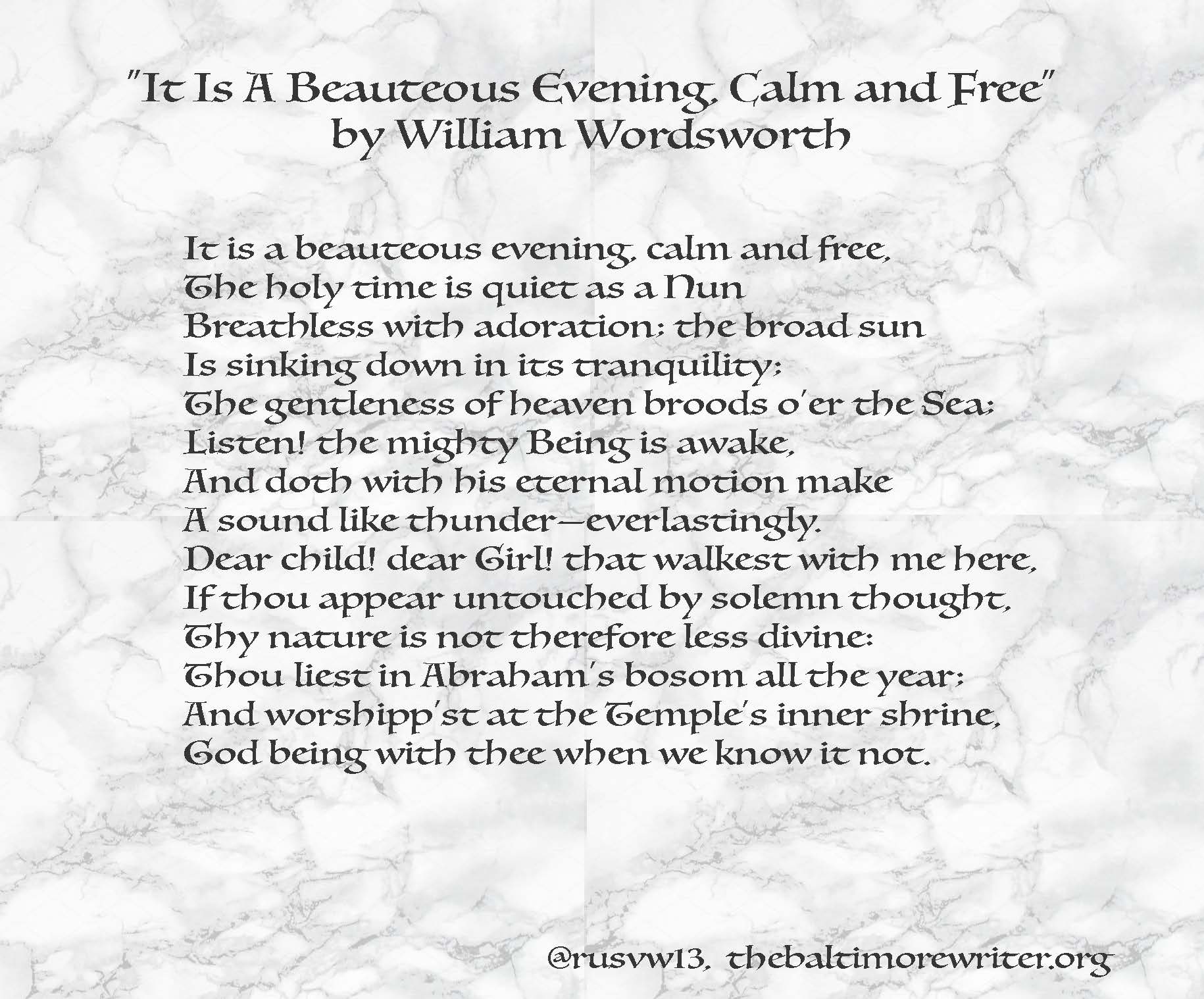 "It Is A Beauteous Evening, Calm and Free"
by William Wordsworth

It is a beauteous evening, calm and free,
The holy time is quiet as a Nun
Breathless with adoration; the broad sun
Is sinking down in its tranquility;
The gentleness of heaven broods o'er the Sea;
Listen! the mighty Being is awake,
And doth with his eternal motion make
A sound like thunder—everlastingly.
Dear child! dear Girl! that walkest with me here,
If thou appear untouched by solemn thought,
Thy nature is not therefore less divine:
Thou liest in Abraham's bosom all the year;
And worshipp'st at the Temple's inner shrine,
God being with thee when we know it not.

@rusvw13, thebaltimorewriter.org